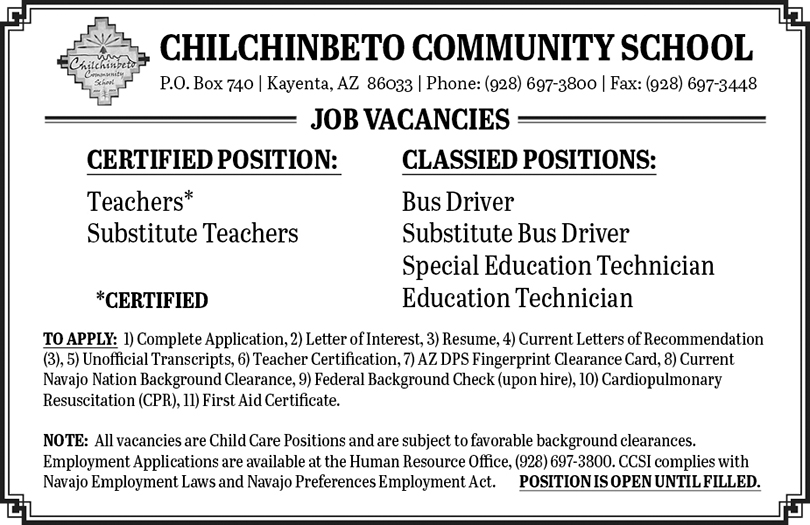 Chilchinbeto Community School

CHILCHINBETO COMMUNITY SCHOOL

P.O. Box 740 | Kayenta, AZ 86033 | Phone: (928) 697-3800 | Fax: (928) 697-3448

JOB VACANCIES

CERTIFIED POSITION:

Teachers*
Substitute Teachers

*CERTIFIED

CLASSIED POSITIONS:

Bus Driver
Substitute Bus Driver
Special Education Technician
Education Technician

TO APPLY: 1) Complete Application, 2) Letter of Interest, 3) Resume, 4) Current Letters of Recommendation (3), 5) Unofficial Transcripts, 6) Teacher Certification, 7) AZ DPS Fingerprint Clearance Card, 8) Current Navajo Nation Background Clearance, 9) Federal Background Check (upon hire), 10) Cardiopulmonary Resuscitation (CPR), 11) First Aid Certificate.

NOTE: All vacancies are Child Care Positions and are subject to favorable background clearances. Employment Applications are available at the Human Resource Office, (928) 697-3800. CCSI complies with Navajo Employment Laws and Navajo Preferences Employment Act. POSITION IS OPEN UNTIL FILLED.